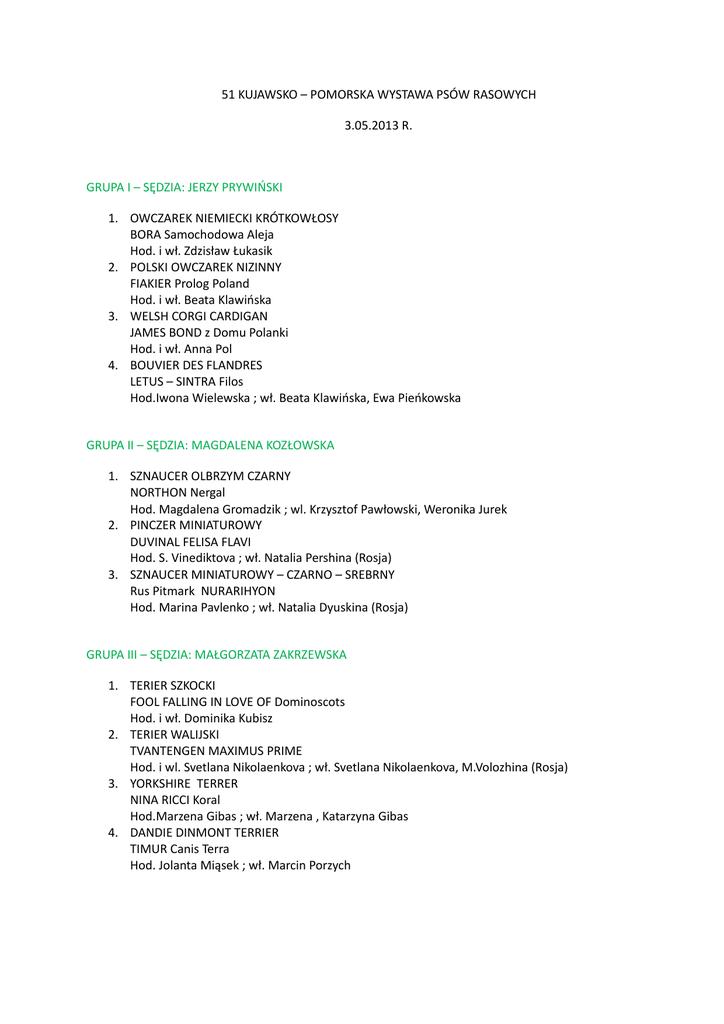 51 KUJAWSKO – POMORSKA WYSTAWA PSÓW RASOWYCH

3.05.2013 R.

GRUPA I – SĘDZIA: JERZY PRYWIŃSKI

1. OWCZAREK NIEMIECKI KRÓTKOWŁOSY
BORA Samochodowa Aleja
Hod. i wł. Zdzisław Łukasik
2. POLSKI OWCZAREK NIZINNY
FIAKIER Prolog Poland
Hod. i wł. Beata Klawińska
3. WELSH CORGI CARDIGAN
JAMES BOND z Domu Polanki
Hod. i wł. Anna Pol
4. BOUVIER DES FLANDRES
LETUS – SINTRA Filos
Hod.Iwona Wielewska ; wł. Beata Klawińska, Ewa Pieńkowska

GRUPA II – SĘDZIA: MAGDALENA KOZŁOWSKA

1. SZNAUCER OLBRZYM CZARNY
NORTHON Nergal
Hod. Magdalena Gromadzik ; wl. Krzysztof Pawłowski, Weronika Jurek
2. PINCZER MINIATUROWY
DUVINAL FELISA FLAVI
Hod. S. Vinediktova ; wł. Natalia Pershina (Rosja)
3. SZNAUCER MINIATUROWY – CZARNO – SREBRNY
Rus Pitmark NURARIHYON
Hod. Marina Pavlenko ; wł. Natalia Dyuskina (Rosja)

GRUPA III – SĘDZIA: MAŁGORZATA ZAKRZEWSKA

1. TERIER SZKOCKI
FOOL FALLING IN LOVE OF Dominoscots
Hod. i wł. Dominika Kubisz
2. TERIER WALIJSKI
TVANTENGEN MAXIMUS PRIME
Hod. i wl. Svetlana Nikolaenkova ; wł. Svetlana Nikolaenkova, M.Volozhina (Rosja)
3. YORKSHIRE TERRER
NINA RICCI Koral
Hod.Marzena Gibas ; wł. Marzena , Katarzyna Gibas
4. DANDIE DINMONT TERRIER
TIMUR Canis Terra
Hod. Jolanta Miąsek ; wł. Marcin Porzych